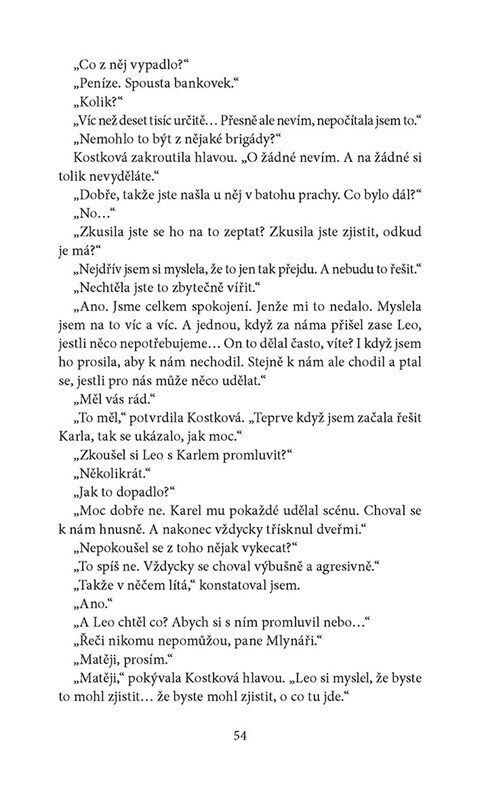 „Co z něj vypadlo?“

„Peníze. Spousta bankovek.“

„Kolik?“

„Víc než deset tisíc určitě… Přesně ale nevím, nepočítala jsem to.“

„Nemohlo to být z nějaké brigády?“

Kostková zakroutila hlavou. „O žádné nevím. A na žádné si tolik nevyděláte.“

„Dobře, takže jste našla u něj v batohu prachy. Co bylo dál?“

„No…“

„Zkusila jste se ho na to zeptat? Zkusila jste zjistit, odkud je má?“

„Nejdřív jsem si myslela, že to jen tak přejdu. A nebudu to řešit.“

„Nechtěla jste to zbytečně vířit.“

„Ano. Jsme celkem spokojení. Jenže mi to nedalo. Myslela jsem na to víc a víc. A jednou, když za náma přišel zase Leo, jestli něco nepotřebujeme… On to dělal často, víte? I když jsem ho prosila, aby k nám nechodil. Stejně k nám ale chodil a ptal se, jestli pro nás může něco udělat.“

„Měl vás rád.“

„To měl,“ potvrdila Kostková. „Teprve když jsem začala řešit Karla, tak se ukázalo, jak moc.“

„Zkoušel si Leo s Karlem promluvit?“

„Několikrát.“

„Jak to dopadlo?“

„Moc dobře ne. Karel mu pokaždé udělal scénu. Choval se k nám hnusně. A nakonec vždycky třísknul dveřmi.“

„Nepokoušel se z toho nějak vykecat?“

„To spíš ne. Vždycky se choval výbušně a agresivně.“

„Takže v něčem lítá,“ konstatoval jsem.

„Ano.“

„A Leo chtěl co? Abych si s ním promluvil nebo…“

„Řeči nikomu nepomůžou, pane Mlynáři.“

„Matěji, prosím.“

„Matěji,“ pokývala Kostková hlavou. „Leo si myslel, že byste to mohl zjistit… že byste mohl zjistit, o co tu jde.“

54